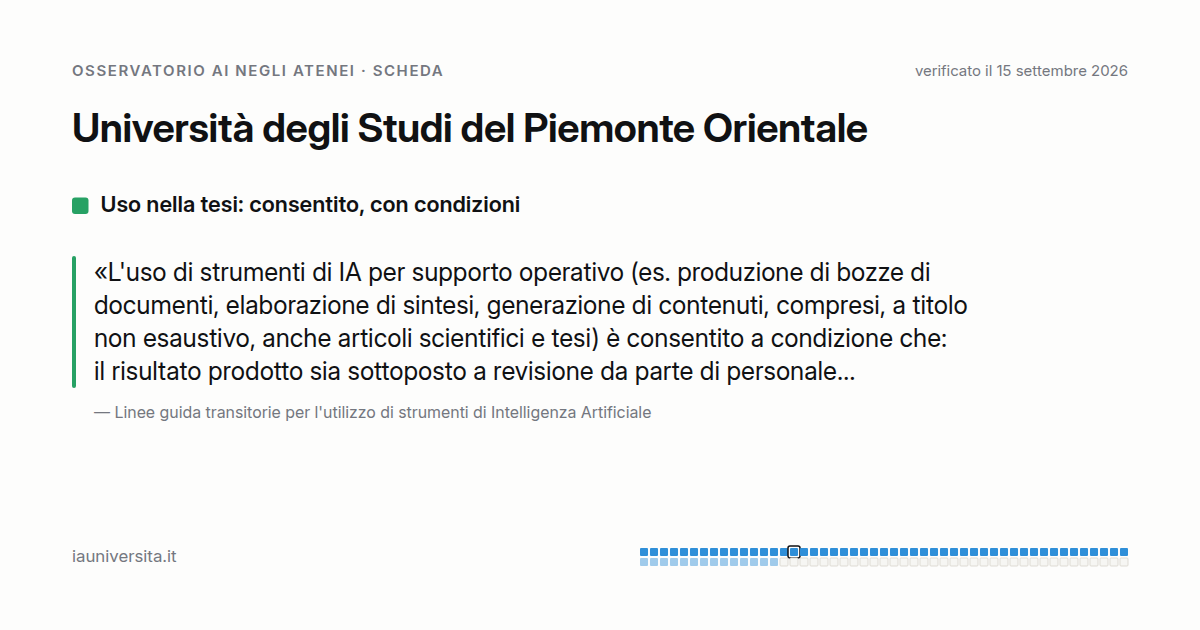 OSSERVATORIO AI NEGLI ATENEI · SCHEDA

verificato il 15 settembre 2026

Università degli Studi del Piemonte Orientale

Uso nella tesi: consentito, con condizioni

«L'uso di strumenti di IA per supporto operativo (es. produzione di bozze di documenti, elaborazione di sintesi, generazione di contenuti, compresi, a titolo non esaustivo, anche articoli scientifici e tesi) è consentito a condizione che: il risultato prodotto sia sottoposto a revisione da parte di personale...

— Linee guida transitorie per l'utilizzo di strumenti di Intelligenza Artificiale

iauniversita.it